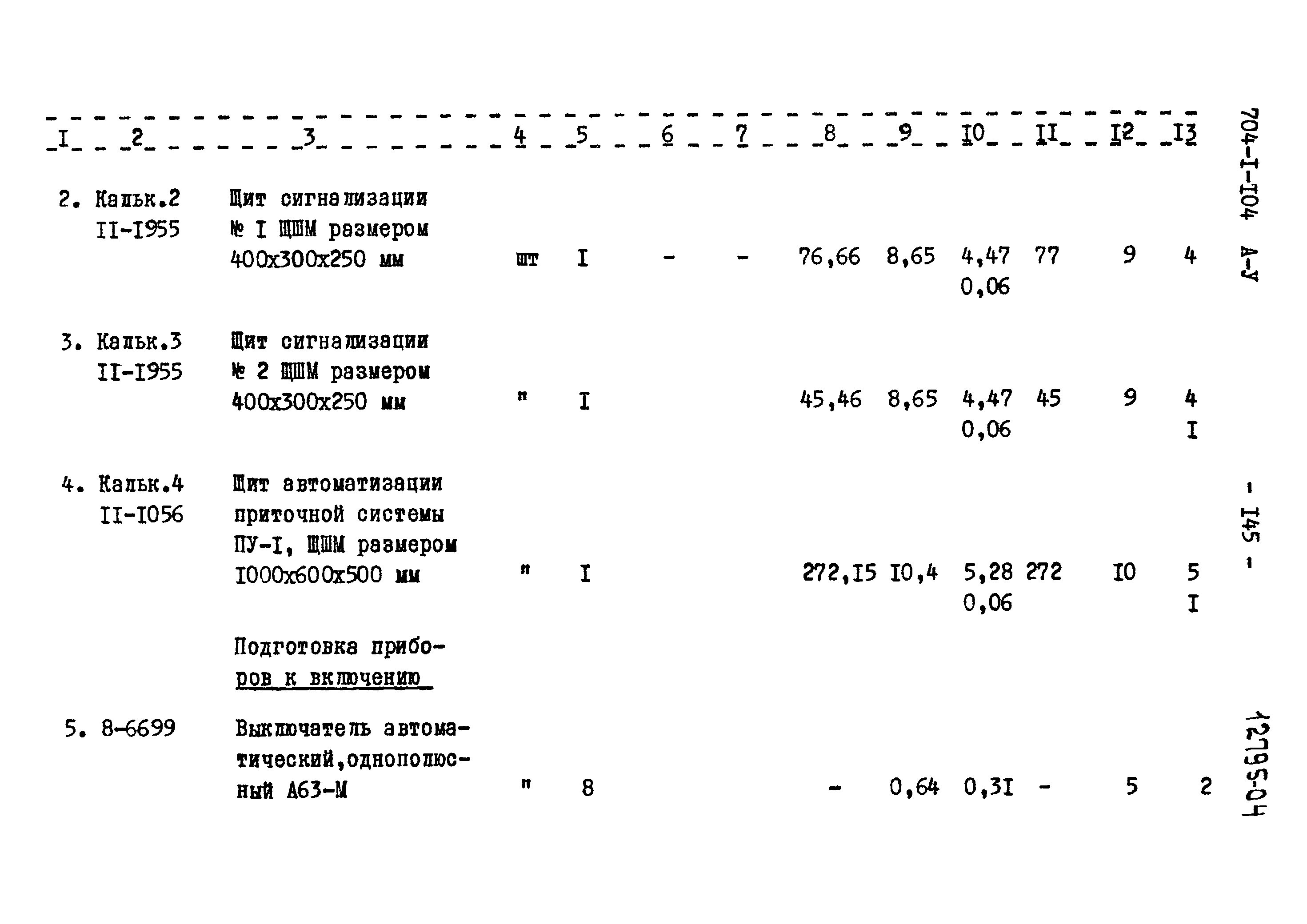 | I | 2 | 3 | 4 | 5 | 6 | 7 | 8 | 9 | I0 | II | I2 | I3 |
|---|---|---|---|---|---|---|---|---|---|---|---|---|
| 2. | Кальк.2 II-I955 | Щит сигнализации № I ЩШМ размером 400х300х250 мм | шт | I | - | - | 76,66 | 8,65 | 4,47 0,06 | 77 | 9 | 4 |
| 3. | Кальк.3 II-I955 | Щит сигнализации № 2 ЩШМ размером 400х300х250 мм | " | I | | | 45,46 | 8,65 | 4,47 0,06 | 45 | 9 | 4 I |
| 4. | Кальк.4 II-I056 | Щит автоматизации приточной системы ПУ-I, ЩШМ размером I000х600х500 мм | " | I | | | 272,I5 | I0,4 | 5,28 0,06 | 272 | I0 | 5 I |
| | | Подготовка приборов к включению | | | | | | | | | | |
| 5. | 8-6699 | Выключатель автоматический,однополюсный А63-М | " | 8 | | | - | 0,64 | 0,3I | - | 5 | 2 |

704-I-I04 А-У

- I45 -

12795-04